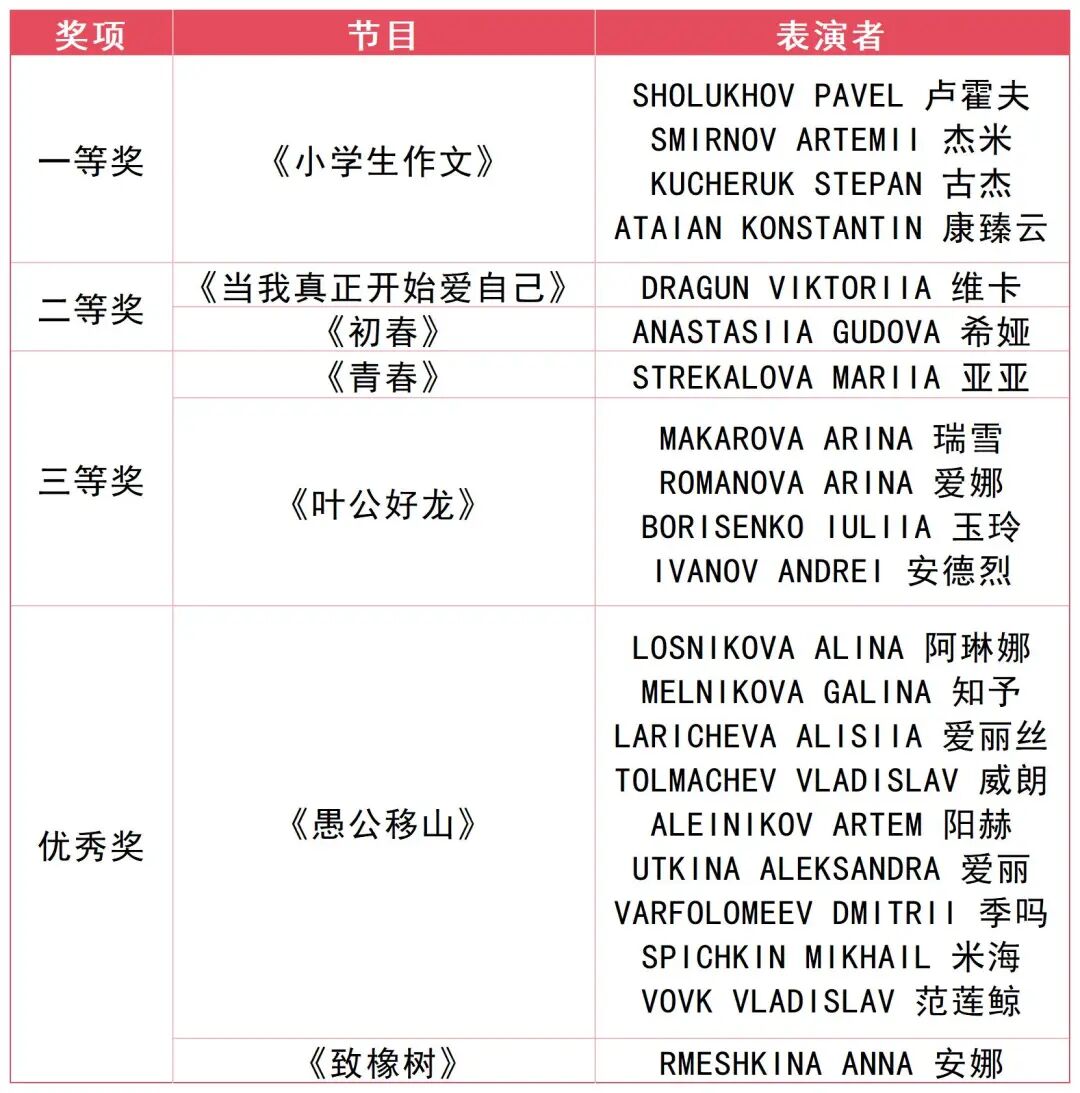 | 奖项 | 节目 | 表演者 |
|---|---|---|
| 一等奖 | 《小学生作文》 | SHOLUKHOV PAVEL 卢霍夫 SMIRNOV ARTEMII 杰米 KUCHERUK STEPAN 古杰 ATAIAN KONSTANTIN 康臻云 |
| 二等奖 | 《当我真正开始爱自己》 | DRAGUN VIKTORIIA 维卡 |
|  | 《初春》 | ANASTASIIA GUDOVA 希娅 |
| 三等奖 | 《青春》 | STREKALOVA MARIIA 亚亚 |
|  | 《叶公好龙》 | MAKAROVA ARINA 瑞雪 ROMANOVA ARINA 爱娜 BORISENKO IULIIA 玉玲 IVANOV ANDREI 安德烈 |
| 优秀奖 | 《愚公移山》 | LOSNIKOVA ALINA 阿琳娜 MELNIKOVA GALINA 知予 LARICHEVA ALISIIA 爱丽丝 TOLMACHEV VLADISLAV 威朗 ALEINIKOV ARTEM 阳赫 UTKINA ALEKSANDRA 爱丽 VARFOLOMEEV DMITRII 季吗 SPICHKIN MIKHAIL 米海 VOVK VLADISLAV 范莲鲸 |
|  | 《致橡树》 | RMESHKINA ANNA 安娜 |